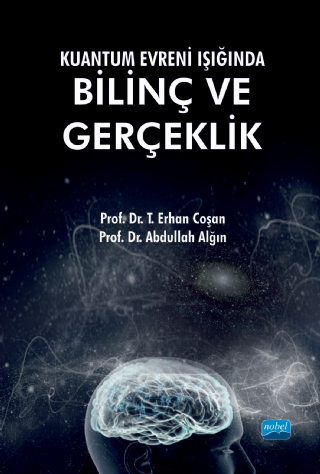 KUANTUM EVRENİ IŞIĞINDA
BİLİNÇ VE GERÇEKLİK

Prof. Dr. T. Erhan Coşan
Prof. Dr. Abdullah Alğın

nobel